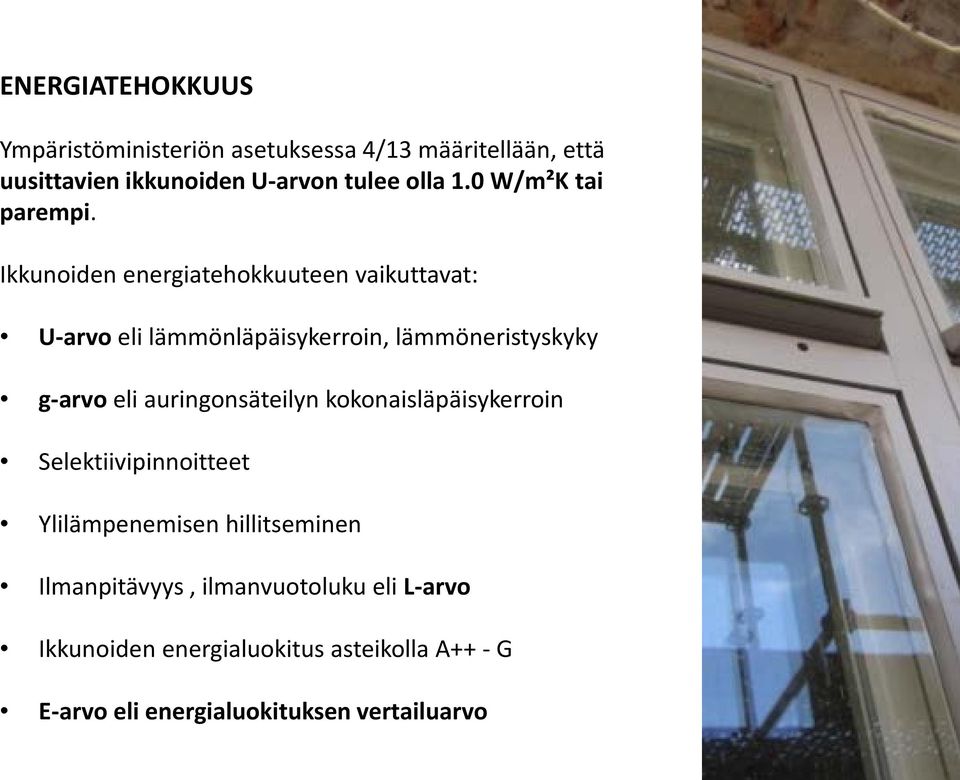 ENERGIATEHOKKUUS

Ympäristöministeriön asetuksessa 4/13 määritellään, että uusittavien ikkunoiden U-arvon tulee olla 1.0 W/m²K tai parempi.

Ikkunoiden energiatehokkuuteen vaikuttavat:

• U-arvo eli lämmönläpäisykerroin, lämmöneristyskyky

• g-arvo eli auringonsäteilyn kokonaisläpäisykerroin

• Selektiivipinnoitteet

• Ylilämpenemisen hillitseminen

• Ilmanpitävyys , ilmanvuotoluku eli L-arvo

• Ikkunoiden energialuokitus asteikolla A++ - G

• E-arvo eli energialuokituksen vertailuarvo